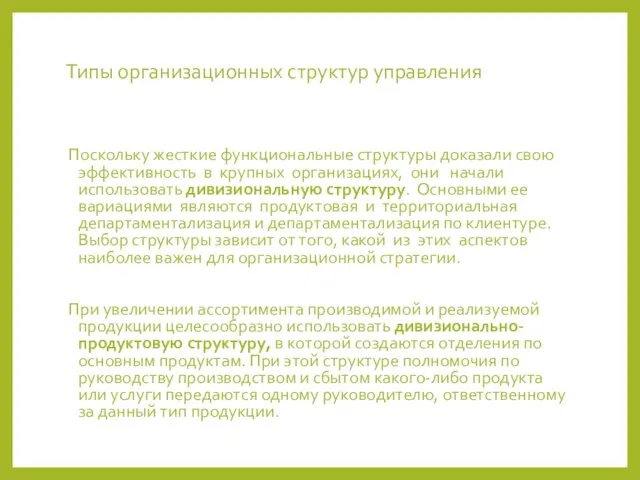 Типы организационных структур управления

Поскольку жесткие функциональные структуры доказали свою эффективность в крупных организациях, они начали использовать дивизиональную структуру. Основными ее вариациями являются продуктовая и территориальная департаментализация и департаментализация по клиентуре. Выбор структуры зависит от того, какой из этих аспектов наиболее важен для организационной стратегии.

При увеличении ассортимента производимой и реализуемой продукции целесообразно использовать дивизионально-продуктовую структуру, в которой создаются отделения по основным продуктам. При этой структуре полномочия по руководству производством и сбытом какого-либо продукта или услуги передаются одному руководителю, ответственному за данный тип продукции.